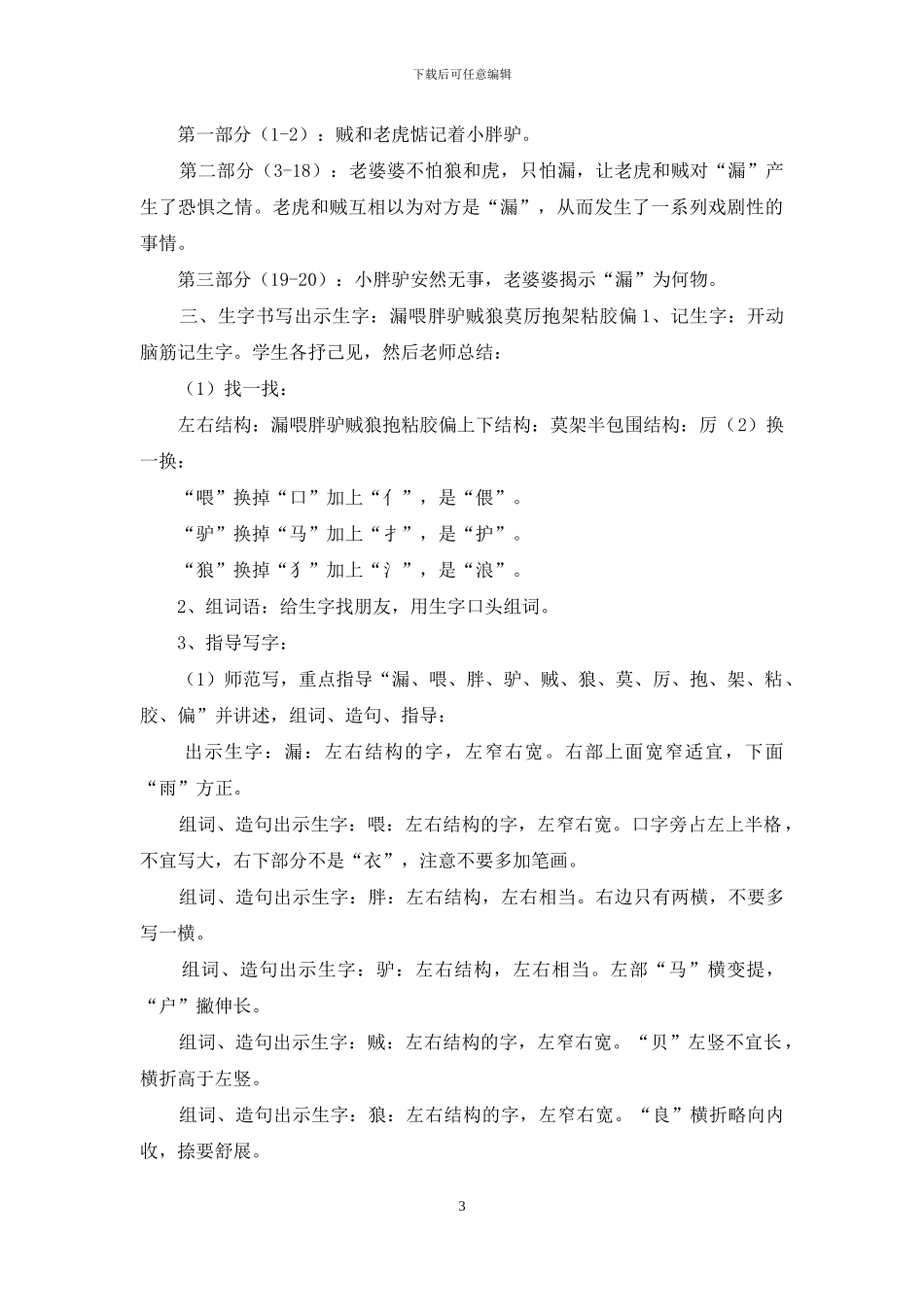 下载后可任意编辑

第一部分（1-2）：贼和老虎惦记着小胖驴。

第二部分（3-18）：老婆婆不怕狼和虎，只怕漏，让老虎和贼对“漏”产生了恐惧之情。老虎和贼互相以为对方是“漏”，从而发生了一系列戏剧性的事情。

第三部分（19-20）：小胖驴安然无事，老婆婆揭示“漏”为何物。

三、生字书写出示生字：漏喂胖驴贼狼莫厉抱架粘胶偏 1、记生字：开动脑筋记生字。学生各抒己见，然后老师总结：

（1）找一找：

左右结构：漏喂胖驴贼狼抱粘胶偏上下结构：莫架半包围结构：厉（2）换一换：

“喂”换掉“口”加上“亻”，是“偎”。

“驴”换掉“马”加上“扌”，是“护”。

“狼”换掉“犭”加上“氵”，是“浪”。

2、组词语：给生字找朋友，用生字口头组词。

3、指导写字：

（1）师范写，重点指导“漏、喂、胖、驴、贼、狼、莫、厉、抱、架、粘、胶、偏”并讲述，组词、造句、指导：

出示生字：漏：左右结构的字，左窄右宽。右部上面宽窄适宜，下面“雨”方正。

组词、造句出示生字：喂：左右结构的字，左窄右宽。口字旁占左上半格，不宜写大，右下部分不是“衣”，注意不要多加笔画。

组词、造句出示生字：胖：左右结构，左右相当。右边只有两横，不要多写一横。

组词、造句出示生字：驴：左右结构，左右相当。左部“马”横变提，“户”撇伸长。

组词、造句出示生字：贼：左右结构的字，左窄右宽。“贝”左竖不宜长，横折高于左竖。

组词、造句出示生字：狼：左右结构的字，左窄右宽。“良”横折略向内收，捺要舒展。

3